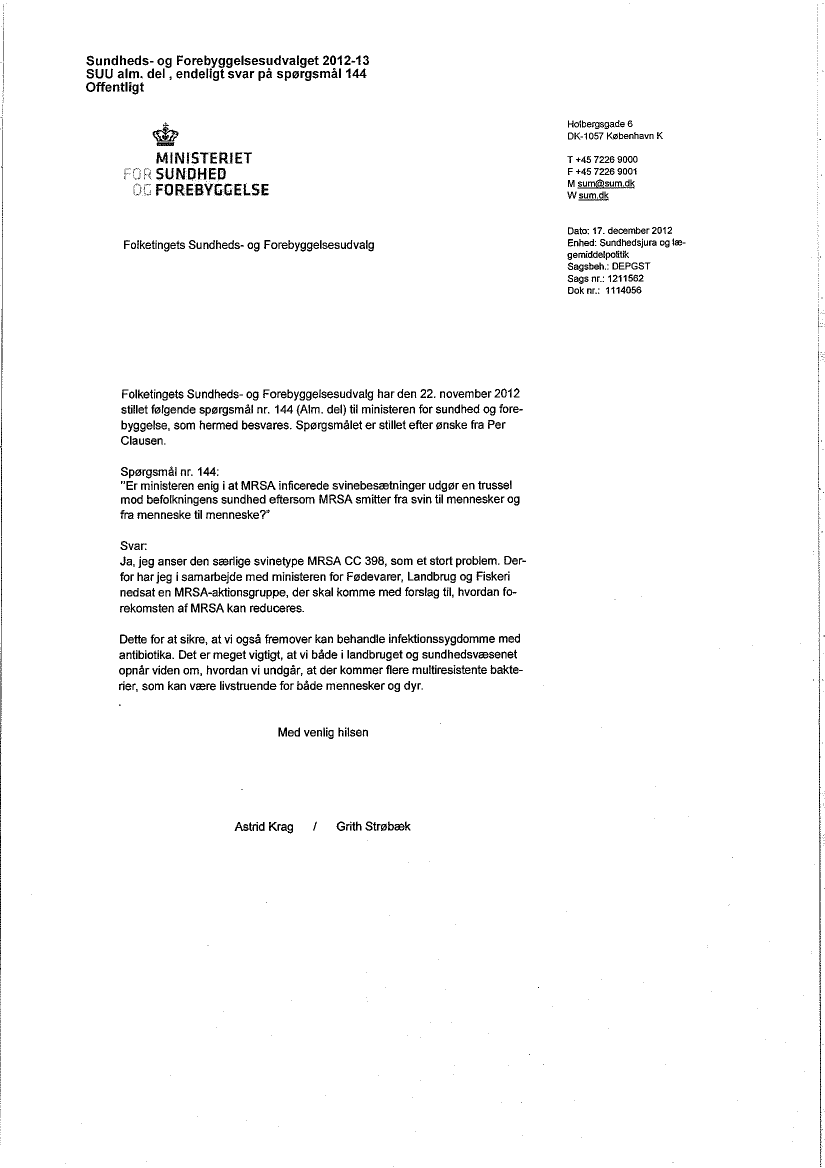 Sundheds- og Forebyggelsesudvalget 2012-13
SUU alm. del , endeligt svar på spørgsmål 144
Offentligt

MINISTERIET
FOR SUNDHED
OG FOREBYGGELSE

Holbergsgade 6
DK-1057 København K

T +45 7226 9000
F +45 7226 9001
M sum@sum.dk
W sum.dk

Folketingets Sundheds- og Forebyggelsesudvalg

Dato: 17. december 2012
Enhed: Sundhedsjura og lægemiddelpolitik
Sagsbeh.: DEPGST
Sags nr.: 1211562
Dok nr.: 1114056

Folketingets Sundheds- og Forebyggelsesudvalg har den 22. november 2012 stillet følgende spørgsmål nr. 144 (Alm. del) til ministeren for sundhed og forebyggelse, som hermed besvares. Spørgsmålet er stillet efter ønske fra Per Clausen.

Spørgsmål nr. 144:
"Er ministeren enig i at MRSA inficerede svinebesætninger udgør en trussel mod befolkningens sundhed eftersom MRSA smitter fra svin til mennesker og fra menneske til menneske?"

Svar:
Ja, jeg anser den særlige svinetype MRSA CC 398, som et stort problem. Derfor har jeg i samarbejde med ministeren for Fødevarer, Landbrug og Fiskeri nedsat en MRSA-aktionsgruppe, der skal komme med forslag til, hvordan forekomsten af MRSA kan reduceres.

Dette for at sikre, at vi også fremover kan behandle infektionssygdomme med antibiotika. Det er meget vigtigt, at vi både i landbruget og sundhedsvæsenet opnår viden om, hvordan vi undgår, at der kommer flere multiresistente bakterier, som kan være livstruende for både mennesker og dyr.

Med venlig hilsen

Astrid Krag / Grith Strøbæk